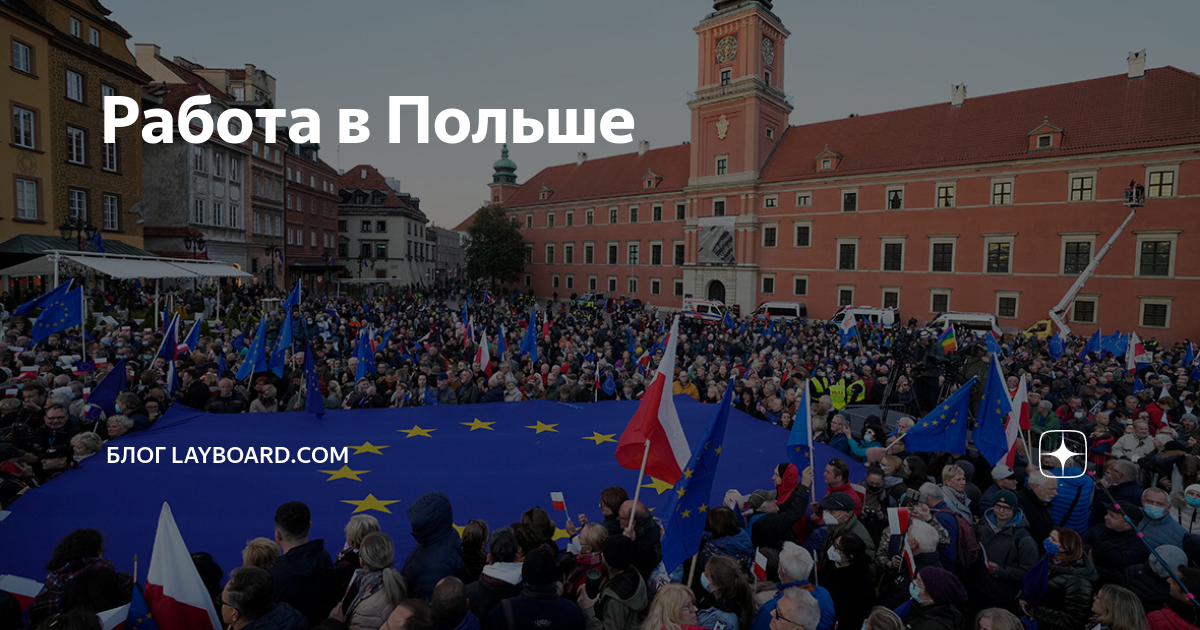 Работа в Польше

БЛОГ LAYBOARD.COM